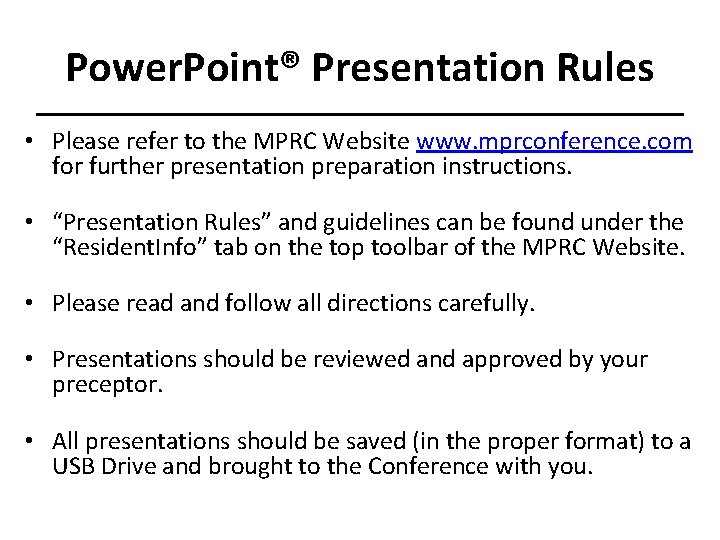 PowerPoint® Presentation Rules

• Please refer to the MPRC Website www.mprconference.com for further presentation preparation instructions.

• “Presentation Rules” and guidelines can be found under the “ResidentInfo” tab on the top toolbar of the MPRC Website.

• Please read and follow all directions carefully.

• Presentations should be reviewed and approved by your preceptor.

• All presentations should be saved (in the proper format) to a USB Drive and brought to the Conference with you.